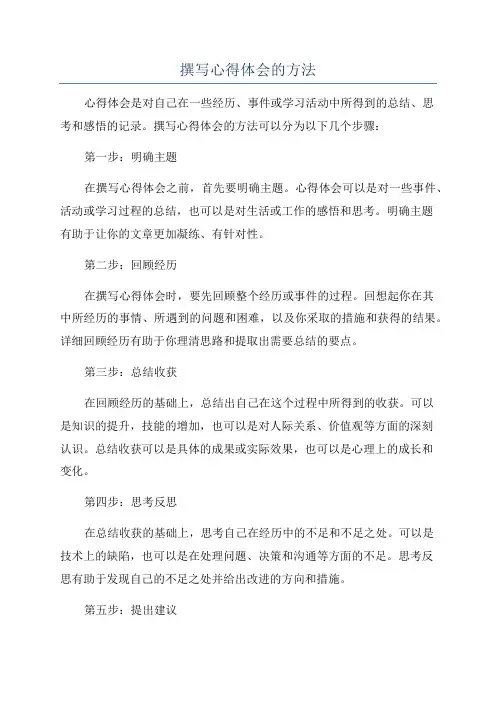 撰写心得体会的方法

心得体会是对自己在一些经历、事件或学习活动中所得到的总结、思考和感悟的记录。撰写心得体会的方法可以分为以下几个步骤：

第一步：明确主题

在撰写心得体会之前，首先要明确主题。心得体会可以是对一些事件、活动或学习过程的总结，也可以是对生活或工作的感悟和思考。明确主题有助于让你的文章更加凝练、有针对性。

第二步：回顾经历

在撰写心得体会时，要先回顾整个经历或事件的过程。回想起你在其中所经历的事情、所遇到的问题和困难，以及你采取的措施和获得的结果。详细回顾经历有助于你理清思路和提取出需要总结的要点。

第三步：总结收获

在回顾经历的基础上，总结出自己在这个过程中所得到的收获。可以是知识的提升，技能的增加，也可以是对人际关系、价值观等方面的深刻认识。总结收获可以是具体的成果或实际效果，也可以是心理上的成长和变化。

第四步：思考反思

在总结收获的基础上，思考自己在经历中的不足和不足之处。可以是技术上的缺陷，也可以是在处理问题、决策和沟通等方面的不足。思考反思有助于发现自己的不足之处并给出改进的方向和措施。

第五步：提出建议